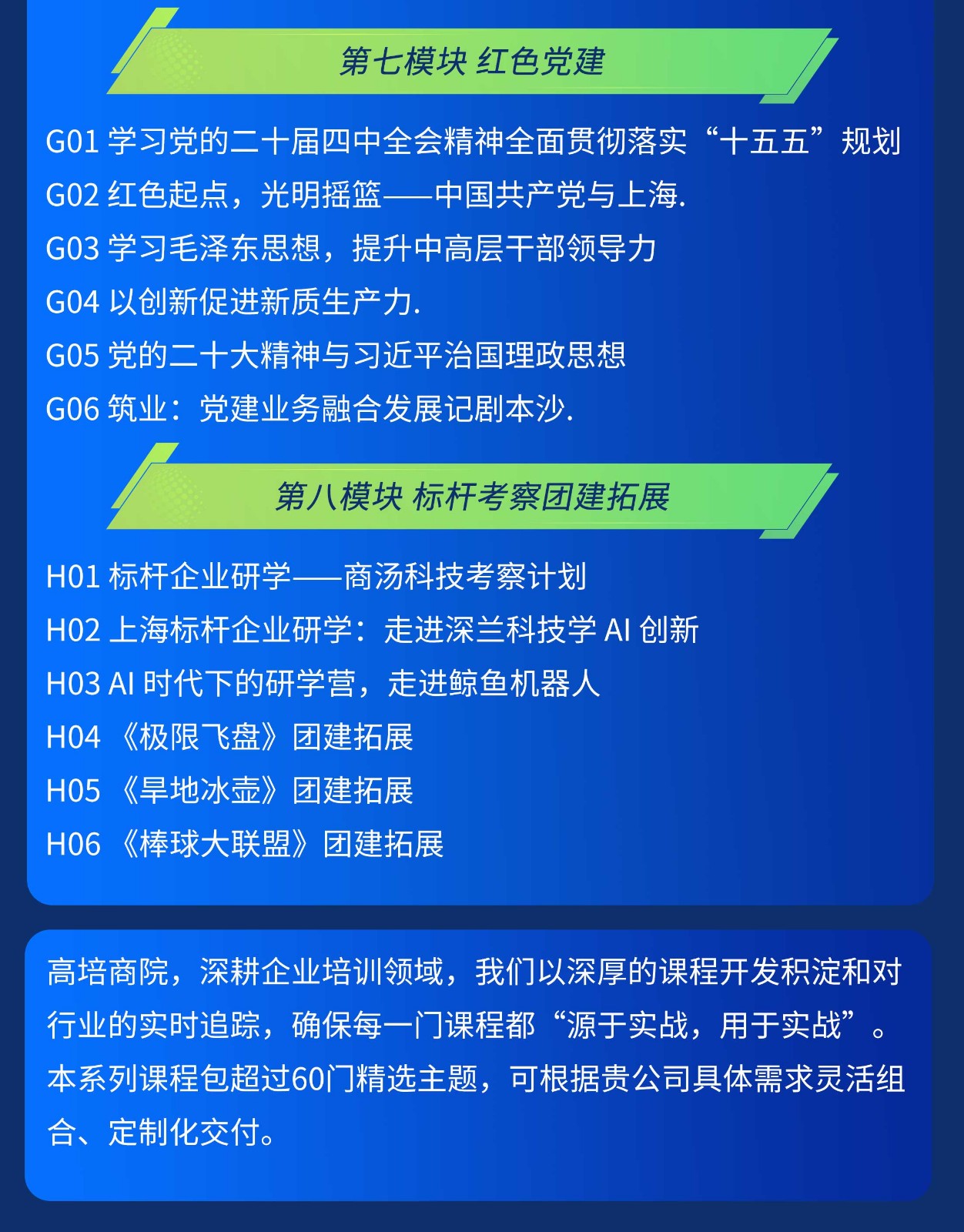 第七模块 红色党建

G01 学习党的二十届四中全会精神全面贯彻落实“十五五”规划
G02 红色起点，光明摇篮——中国共产党与上海.
G03 学习毛泽东思想，提升中高层干部领导力
G04 以创新促进新质生产力.
G05 党的二十大精神与习近平治国理政思想
G06 筑业：党建业务融合发展记剧本沙.

第八模块 标杆考察团建拓展

H01 标杆企业研学——商汤科技考察计划
H02 上海标杆企业研学：走进深兰科技学 AI 创新
H03 AI 时代下的研学营，走进鲸鱼机器人
H04 《极限飞盘》团建拓展
H05 《旱地冰壶》团建拓展
H06 《棒球大联盟》团建拓展

高培商院，深耕企业培训领域，我们以深厚的课程开发积淀和对行业的实时追踪，确保每一门课程都“源于实战，用于实战”。本系列课程包超过60门精选主题，可根据贵公司具体需求灵活组合、定制化交付。